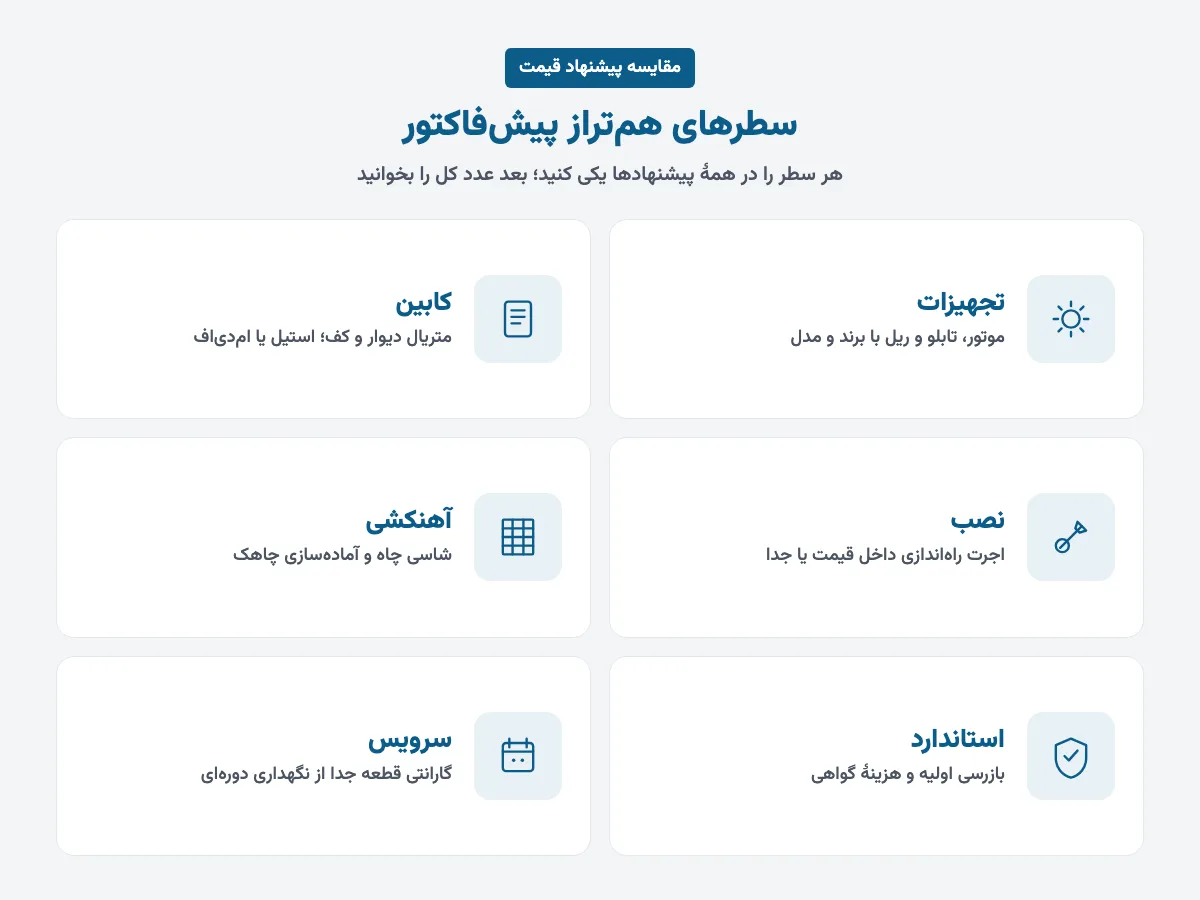 مقایسه پیشنهاد قیمت

سطرهای هم‌تراز پیش‌فاکتور

هر سطر را در همهٔ پیشنهادها یکی کنید؛ بعد عدد کل را بخوانید

تجهیزات
موتور، تابلو و ریل با برند و مدل

کابین
متریال دیوار و کف؛ استیل یا ام‌دی‌اف

نصب
اجرت راه‌اندازی داخل قیمت یا جدا

آهنکشی
شاسی چاه و آماده‌سازی چاهک

استاندارد
بازرسی اولیه و هزینهٔ گواهی

سرویس
گارانتی قطعه جدا از نگهداری دوره‌ای